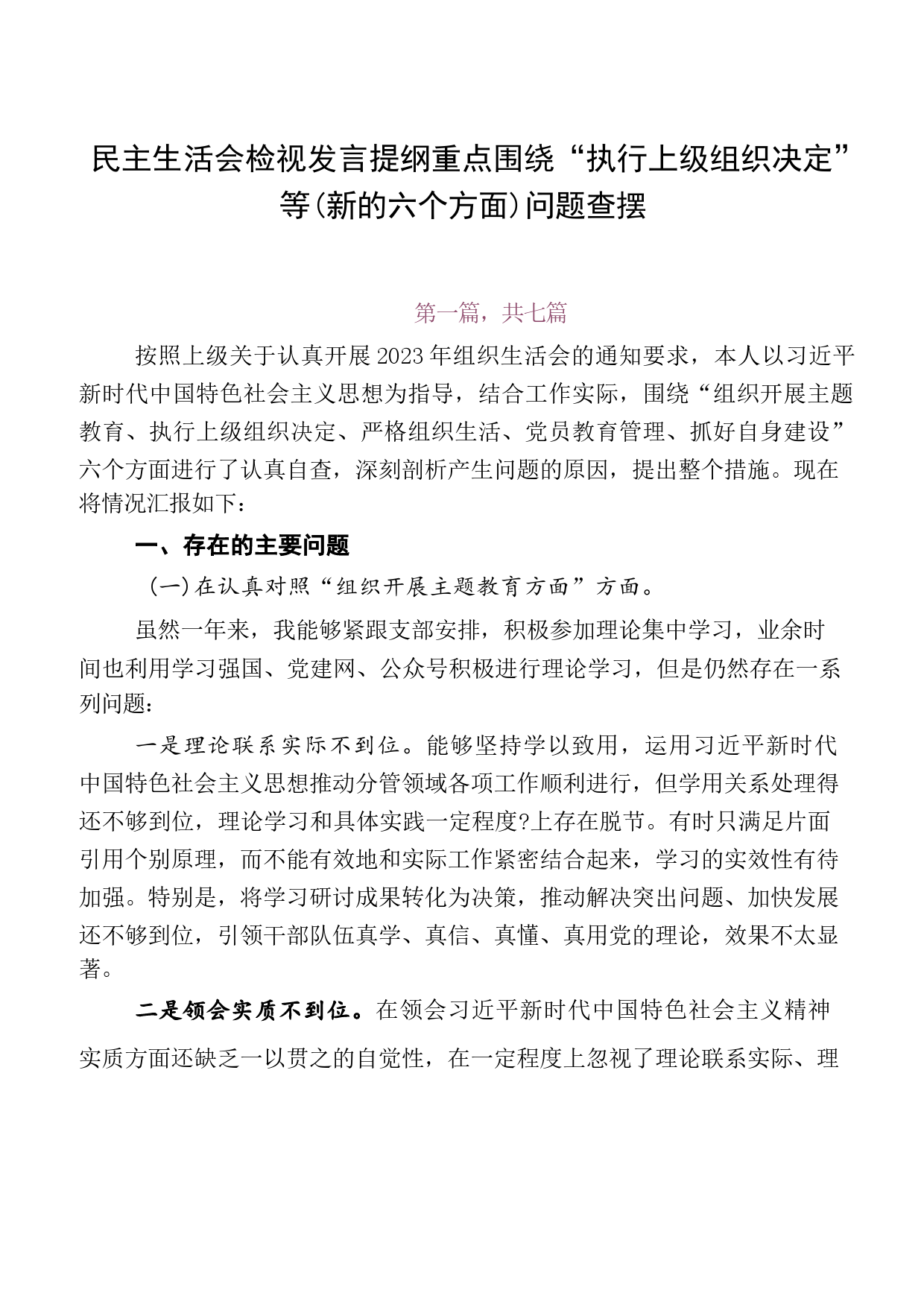 民主生活会检视发言提纲重点围绕“执行上级组织决定”等(新的六个方面)问题查摆

第一篇，共七篇

按照上级关于认真开展2023年组织生活会的通知要求，本人以习近平新时代中国特色社会主义思想为指导，结合工作实际，围绕“组织开展主题教育、执行上级组织决定、严格组织生活、党员教育管理、抓好自身建设”六个方面进行了认真自查，深刻剖析产生问题的原因，提出整个措施。现在将情况汇报如下：

一、存在的主要问题

（一）在认真对照“组织开展主题教育方面”方面。

虽然一年来，我能够紧跟支部安排，积极参加理论集中学习，业余时间也利用学习强国、党建网、公众号积极进行理论学习，但是仍然存在一系列问题：

一是理论联系实际不到位。能够坚持学以致用，运用习近平新时代中国特色社会主义思想推动分管领域各项工作顺利进行，但学用关系处理得还不够到位，理论学习和具体实践一定程度?上存在脱节。有时只满足片面引用个别原理，而不能有效地和实际工作紧密结合起来，学习的实效性有待加强。特别是，将学习研讨成果转化为决策，推动解决突出问题、加快发展还不够到位，引领干部队伍真学、真信、真懂、真用党的理论，效果不太显著。

二是领会实质不到位。在领会习近平新时代中国特色社会主义精神实质方面还缺乏一以贯之的自觉性，在一定程度上忽视了理论联系实际、理